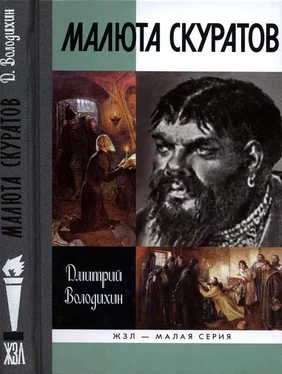 Д. Володихин
МАЛЮТА СКУРАТОВ
ЖЗЛ

МАЛЮТА СКУРАТОВ

Дмитрий Володихин

ЖЗЛ — МАЛАЯ СЕРИЯ